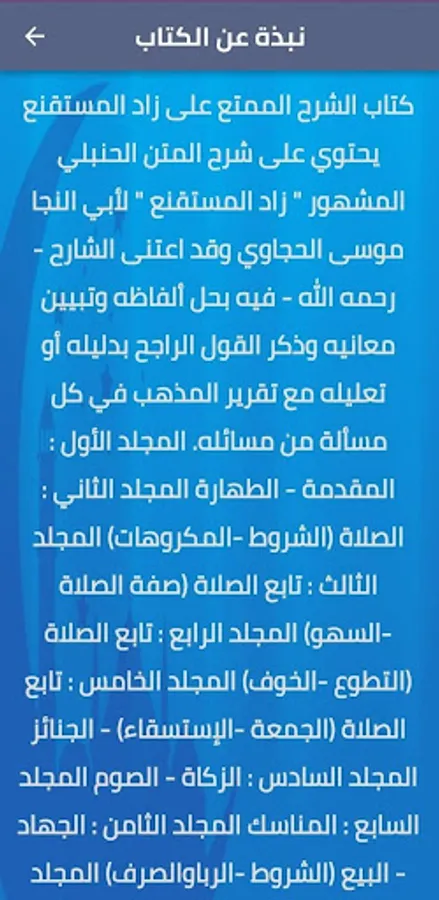 نبذة عن الكتاب

كتاب الشرح الممتع على زاد المستقنع يحتوي على شرح المتن الحنبلي المشهور " زاد المستقنع " لأبي النجا موسى الحجاوي وقد اعتنى الشارح - رحمه الله - فيه بحل ألفاظه وتبيين معانيه وذكر القول الراجح بدليله أو تعليله مع تقرير المذهب في كل مسألة من مسائله. المجلد الأول : المقدمة - الطهارة المجلد الثاني : الصلاة (الشروط -المكروهات) المجلد الثالث : تابع الصلاة (صفة الصلاة -السهو) المجلد الرابع : تابع الصلاة (التطوع -الخوف) المجلد الخامس : تابع الصلاة (الجمعة -الإستسقاء) - الجنائز المجلد السادس : الزكاة - الصوم المجلد السابع : المناسك المجلد الثامن : الجهاد - البيع (الشروط -الرباوالصرف) المجلد